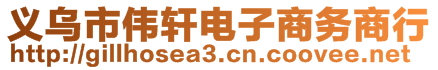 义乌市伟轩电子商务商行
http://gillhosea3.cn.coovee.net